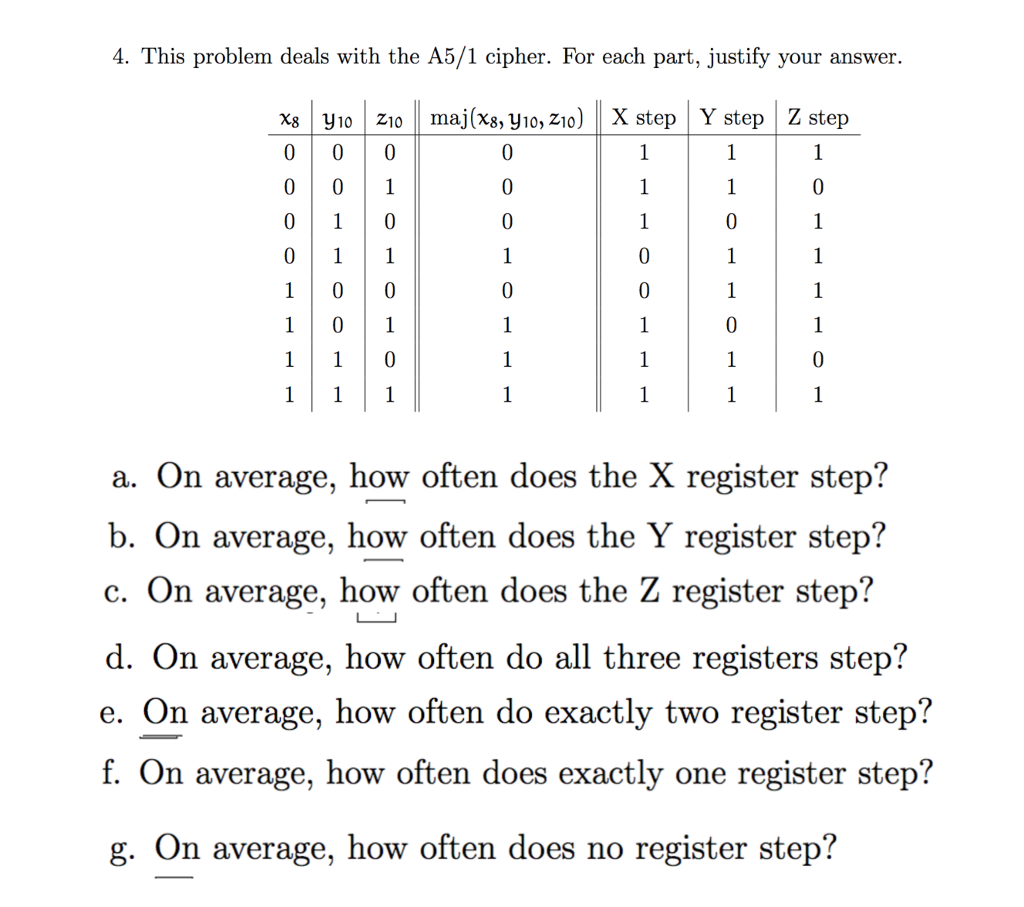 4. This problem deals with the A5/1 cipher. For each part, justify your answer.

| $x_8$ | $y_{10}$ | $z_{10}$ | maj$(x_8, y_{10}, z_{10})$ | X step | Y step | Z step |
|---|---|---|---|---|---|---|
| 0 | 0 | 0 | 0 | 1 | 1 | 1 |
| 0 | 0 | 1 | 0 | 1 | 1 | 0 |
| 0 | 1 | 0 | 0 | 1 | 0 | 1 |
| 0 | 1 | 1 | 1 | 0 | 1 | 1 |
| 1 | 0 | 0 | 0 | 0 | 1 | 1 |
| 1 | 0 | 1 | 1 | 1 | 0 | 1 |
| 1 | 1 | 0 | 1 | 1 | 1 | 0 |
| 1 | 1 | 1 | 1 | 1 | 1 | 1 |

a. On average, how often does the X register step?

b. On average, how often does the Y register step?

c. On average, how often does the Z register step?

d. On average, how often do all three registers step?

e. On average, how often do exactly two register step?

f. On average, how often does exactly one register step?

g. On average, how often does no register step?